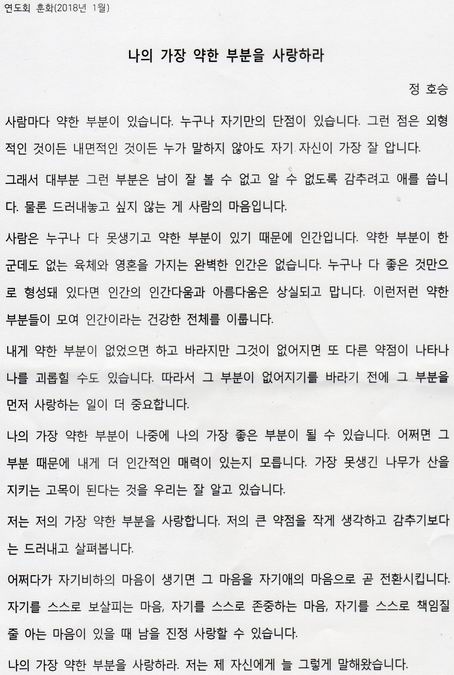 연도회 훈화(2018년 1월)

나의 가장 약한 부분을 사랑하라

정 호승

사람마다 약한 부분이 있습니다. 누구나 자기만의 단점이 있습니다. 그런 점은 외형적인 것이든 내면적인 것이든 누가 말하지 않아도 자기 자신이 가장 잘 압니다.

그래서 대부분 그런 부분은 남이 잘 볼 수 없고 알 수 없도록 감추려고 애를 씁니다. 물론 드러내놓고 싶지 않는 게 사람의 마음입니다.

사람은 누구나 다 못생기고 약한 부분이 있기 때문에 인간입니다. 약한 부분이 한 군데도 없는 육체와 영혼을 가지는 완벽한 인간은 없습니다. 누구나 다 좋은 것만으로 형성돼 있다면 인간의 인간다움과 아름다움은 상실되고 맙니다. 이런저런 약한 부분들이 모여 인간이라는 건강한 전체를 이룹니다.

내게 약한 부분이 없었으면 하고 바라지만 그것이 없어지면 또 다른 약점이 나타나 나를 괴롭힐 수도 있습니다. 따라서 그 부분이 없어지기를 바라기 전에 그 부분을 먼저 사랑하는 일이 더 중요합니다.

나의 가장 약한 부분이 나중에 나의 가장 좋은 부분이 될 수 있습니다. 어쩌면 그 부분 때문에 내게 더 인간적인 매력이 있는지 모릅니다. 가장 못생긴 나무가 산을 지키는 고목이 된다는 것을 우리는 잘 알고 있습니다.

저는 저의 가장 약한 부분을 사랑합니다. 저의 큰 약점을 작게 생각하고 감추기보다는 드러내고 살펴봅니다.

어쩌다가 자기비하의 마음이 생기면 그 마음을 자기애의 마음으로 곧 전환시킵니다. 자기를 스스로 보살피는 마음, 자기를 스스로 존중하는 마음, 자기를 스스로 책임질 줄 아는 마음이 있을 때 남을 진정 사랑할 수 있습니다.

나의 가장 약한 부분을 사랑하라. 저는 제 자신에게 늘 그렇게 말해왔습니다.